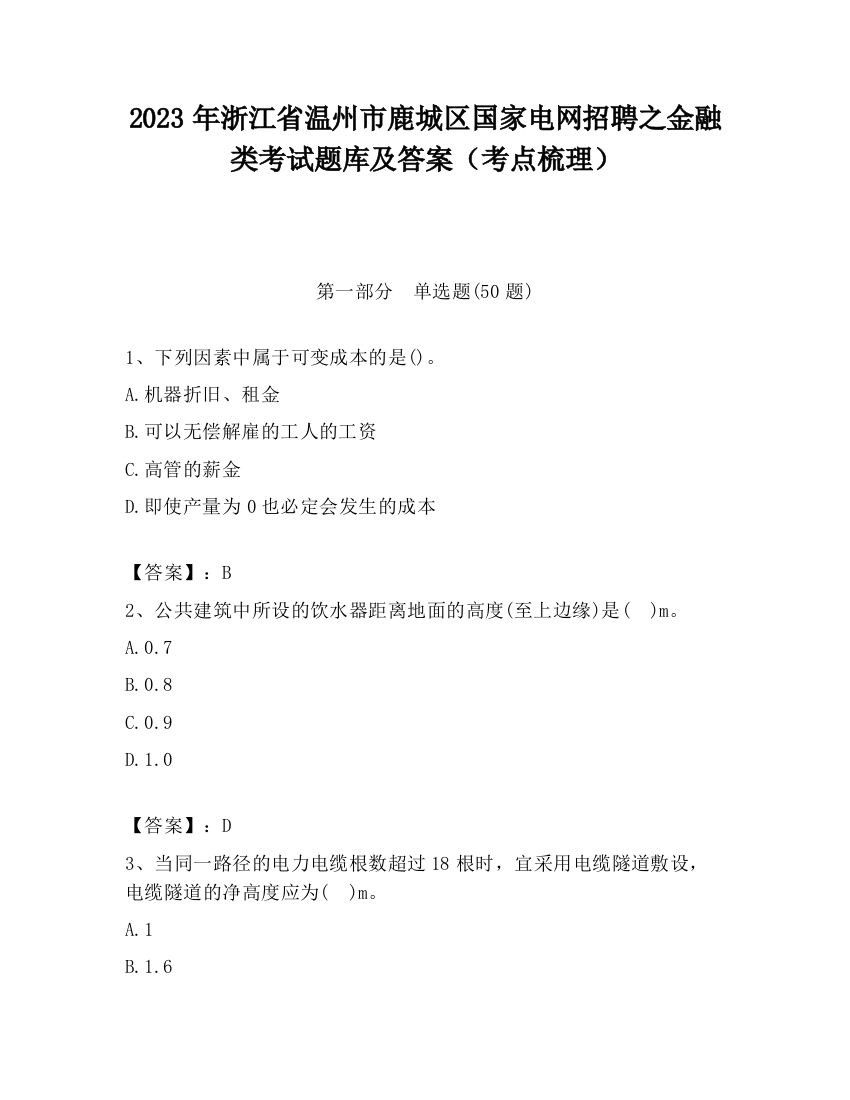 2023 年浙江省温州市鹿城区国家电网招聘之金融类考试题库及答案（考点梳理）

第一部分　单选题(50 题)

1、下列因素中属于可变成本的是()。

A.机器折旧、租金

B.可以无偿解雇的工人的工资

C.高管的薪金

D.即使产量为 0 也必定会发生的成本

【答案】：B

2、公共建筑中所设的饮水器距离地面的高度(至上边缘)是(　)m。

A.0.7

B.0.8

C.0.9

D.1.0

【答案】：D

3、当同一路径的电力电缆根数超过 18 根时，宜采用电缆隧道敷设，电缆隧道的净高度应为(　)m。

A.1

B.1.6